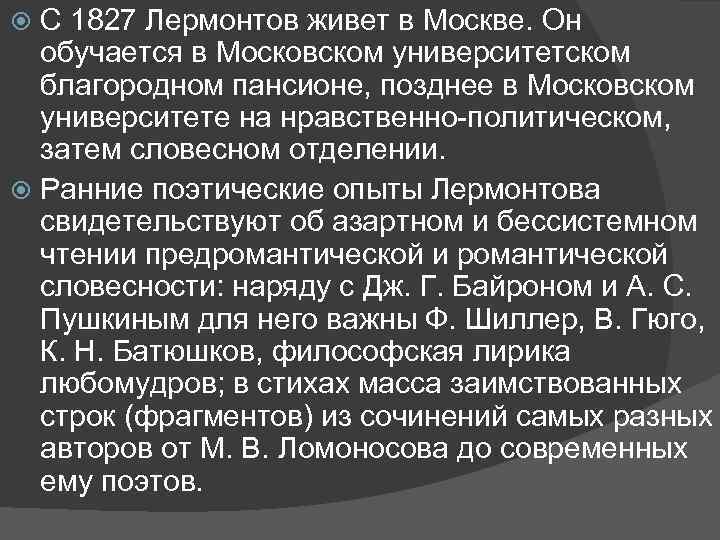 С 1827 Лермонтов живет в Москве. Он обучается в Московском университетском благородном пансионе, позднее в Московском университете на нравственно-политическом, затем словесном отделении.

Ранние поэтические опыты Лермонтова свидетельствуют об азартном и бессистемном чтении предромантической и романтической словесности: наряду с Дж. Г. Байроном и А. С. Пушкиным для него важны Ф. Шиллер, В. Гюго, К. Н. Батюшков, философская лирика любомудров; в стихах масса заимствованных строк (фрагментов) из сочинений самых разных авторов от М. В. Ломоносова до современных ему поэтов.